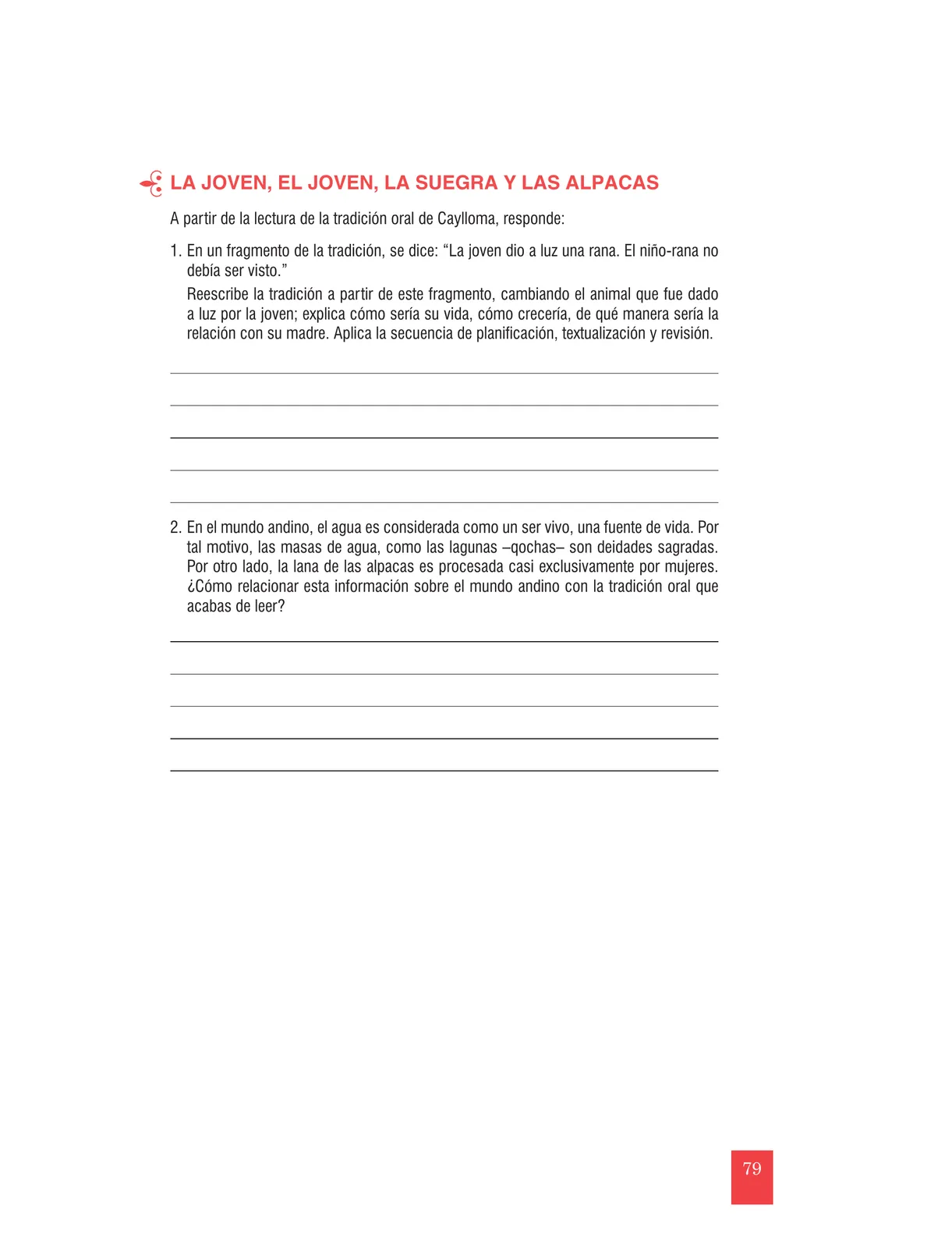 LA JOVEN, EL JOVEN, LA SUEGRA Y LAS ALPACAS

A partir de la lectura de la tradición oral de Caylloma, responde:

1. En un fragmento de la tradición, se dice: “La joven dio a luz una rana. El niño-rana no debía ser visto.”
Reescribe la tradición a partir de este fragmento, cambiando el animal que fue dado a luz por la joven; explica cómo sería su vida, cómo crecería, de qué manera sería la relación con su madre. Aplica la secuencia de planificación, textualización y revisión.

2. En el mundo andino, el agua es considerada como un ser vivo, una fuente de vida. Por tal motivo, las masas de agua, como las lagunas –qochas– son deidades sagradas. Por otro lado, la lana de las alpacas es procesada casi exclusivamente por mujeres. ¿Cómo relacionar esta información sobre el mundo andino con la tradición oral que acabas de leer?

79